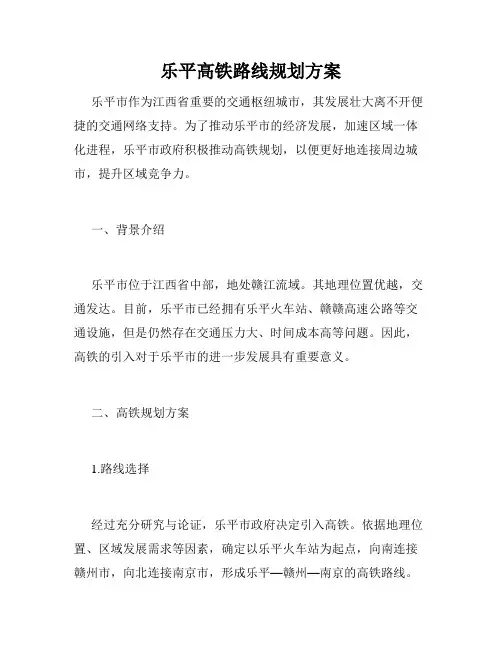 乐平高铁路线规划方案

乐平市作为江西省重要的交通枢纽城市，其发展壮大离不开便捷的交通网络支持。为了推动乐平市的经济发展，加速区域一体化进程，乐平市政府积极推动高铁规划，以便更好地连接周边城市，提升区域竞争力。

一、背景介绍

乐平市位于江西省中部，地处赣江流域。其地理位置优越，交通发达。目前，乐平市已经拥有乐平火车站、赣赣高速公路等交通设施，但是仍然存在交通压力大、时间成本高等问题。因此，高铁的引入对于乐平市的进一步发展具有重要意义。

二、高铁规划方案

1.路线选择

经过充分研究与论证，乐平市政府决定引入高铁。依据地理位置、区域发展需求等因素，确定以乐平火车站为起点，向南连接赣州市，向北连接南京市，形成乐平—赣州—南京的高铁路线。